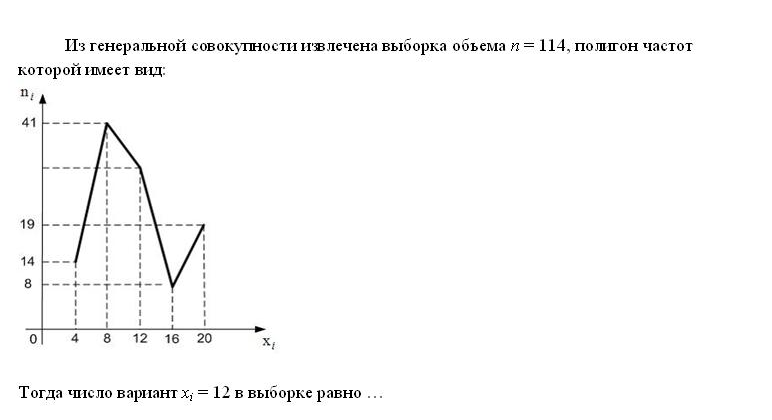 Из генеральной совокупности извлечена выборка объема $n = 114$, полигон частот которой имеет вид:

$n_i$

41

19

14

8

0 4 8 12 16 20 $x_i$

Тогда число вариант $x_i = 12$ в выборке равно …